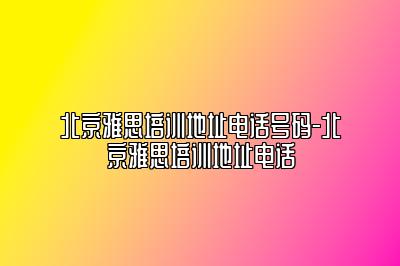 北京雅思培训地址电话号码-北京雅思培训地址电话